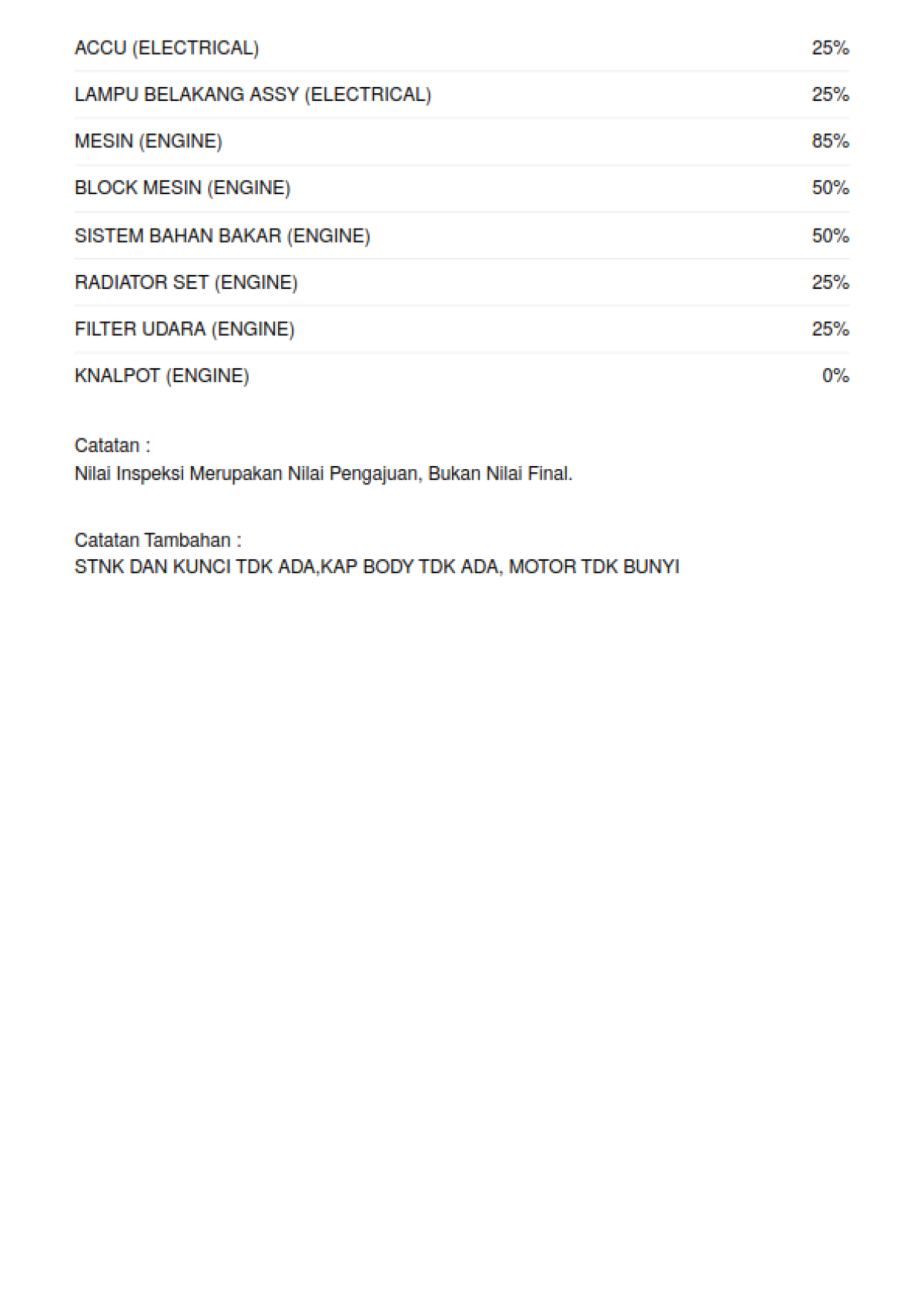 | | |
|---|---|
| ACCU (ELECTRICAL) | 25% |
| LAMPU BELAKANG ASSY (ELECTRICAL) | 25% |
| MESIN (ENGINE) | 85% |
| BLOCK MESIN (ENGINE) | 50% |
| SISTEM BAHAN BAKAR (ENGINE) | 50% |
| RADIATOR SET (ENGINE) | 25% |
| FILTER UDARA (ENGINE) | 25% |
| KNALPOT (ENGINE) | 0% |

Catatan :
Nilai Inspeksi Merupakan Nilai Pengajuan, Bukan Nilai Final.

Catatan Tambahan :
STNK DAN KUNCI TDK ADA,KAP BODY TDK ADA, MOTOR TDK BUNYI